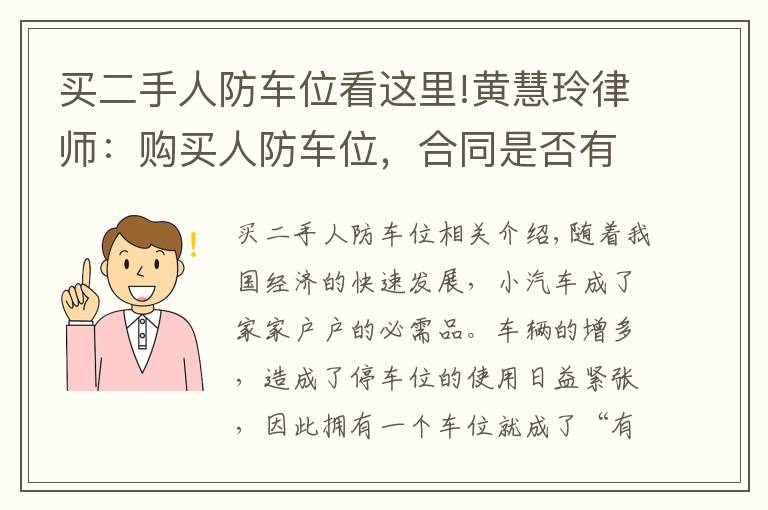 买二手人防车位看这里!黄慧玲律师：购买人防车位，合同是否有

买二手人防车位相关介绍,随着我国经济的快速发展，小汽车成了家家户户的必需品。车辆的增多，造成了停车位的使用日益紧张，因此拥有一个车位就成了“有